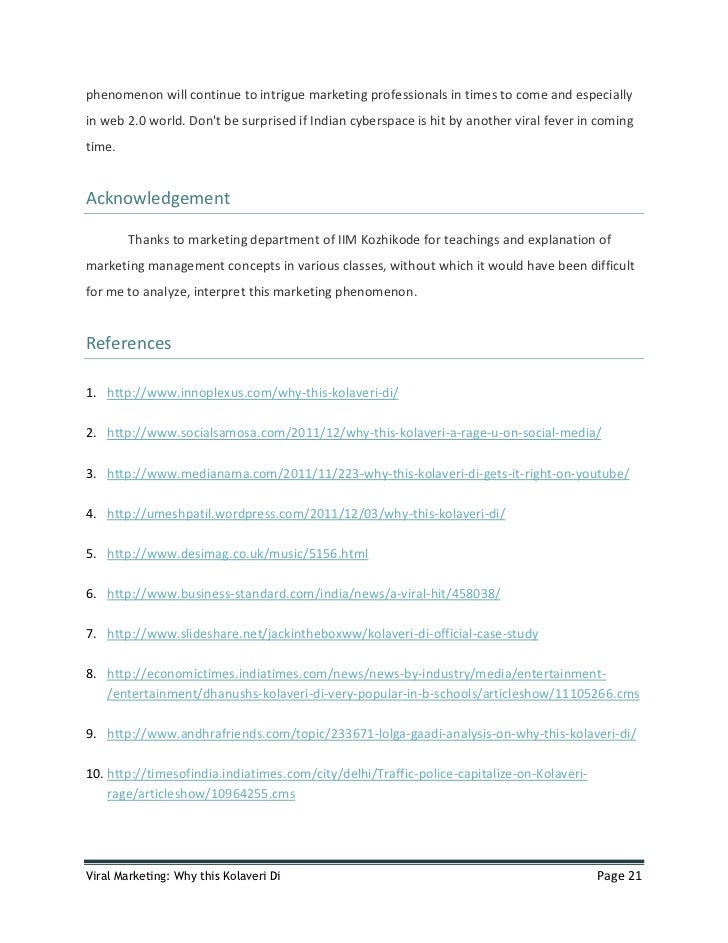 phenomenon will continue to intrigue marketing professionals in times to come and especially in web 2.0 world. Don't be surprised if Indian cyberspace is hit by another viral fever in coming time.

Acknowledgement

Thanks to marketing department of IIM Kozhikode for teachings and explanation of marketing management concepts in various classes, without which it would have been difficult for me to analyze, interpret this marketing phenomenon.

References

1. http://www.innoplexus.com/why-this-kolaveri-di/
2. http://www.socialsamosa.com/2011/12/why-this-kolaveri-a-rage-u-on-social-media/
3. http://www.medianama.com/2011/11/223-why-this-kolaveri-di-gets-it-right-on-youtube/
4. http://umeshpatil.wordpress.com/2011/12/03/why-this-kolaveri-di/
5. http://www.desimag.co.uk/music/5156.html
6. http://www.business-standard.com/india/news/a-viral-hit/458038/
7. http://www.slideshare.net/jackintheboxww/kolaveri-di-official-case-study
8. http://economictimes.indiatimes.com/news/news-by-industry/media/entertainment-/entertainment/dhanushs-kolaveri-di-very-popular-in-b-schools/articleshow/11105266.cms
9. http://www.andhrafriends.com/topic/233671-lolga-gaadi-analysis-on-why-this-kolaveri-di/
10. http://timesofindia.indiatimes.com/city/delhi/Traffic-police-capitalize-on-Kolaveri-rage/articleshow/10964255.cms

Viral Marketing: Why this Kolaveri Di Page 21